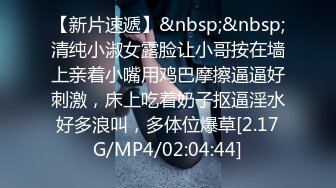 【新片速遞】&nbsp;&nbsp;清纯小淑女露脸让小哥按在墙上亲着小嘴用鸡巴摩擦逼逼好刺激，床上吃着奶子抠逼淫水好多浪叫，多体位爆草[2.17G/MP4/02:04:44]